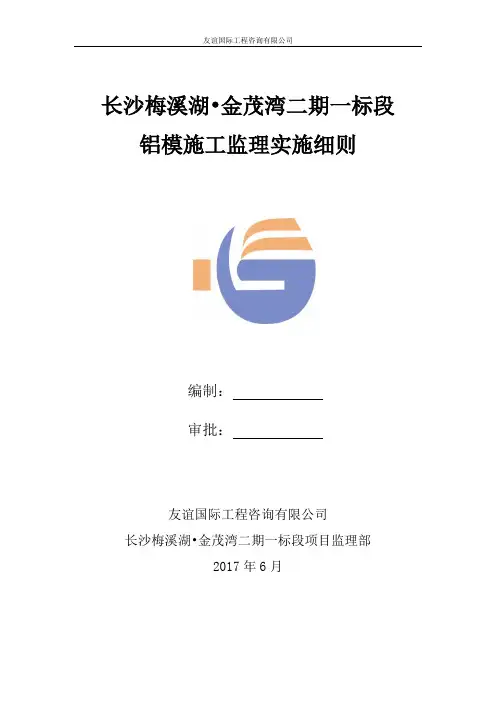 友谊国际工程咨询有限公司

长沙梅溪湖•金茂湾二期一标段

铝模施工监理实施细则

编制：____

审批：____

友谊国际工程咨询有限公司

长沙梅溪湖•金茂湾二期一标段项目监理部

2017年6月